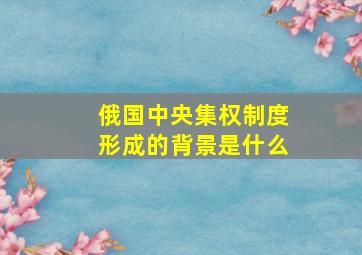 俄国中央集权制度形成的背景是什么